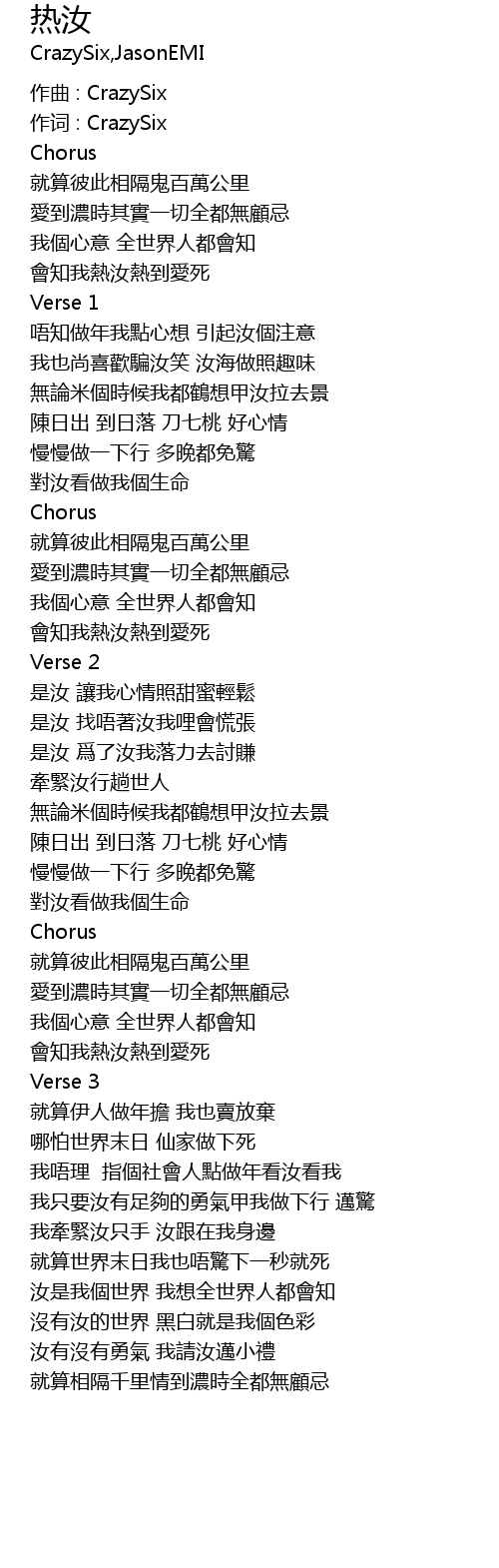 热汝
CrazySix,JasonEMI

作曲 : CrazySix
作词 : CrazySix
Chorus
就算彼此相隔鬼百萬公里
愛到濃時其實一切全都無顧忌
我個心意 全世界人都會知
會知我熱汝熱到愛死
Verse 1
唔知做年我點心想 引起汝個注意
我也尚喜歡騙汝笑 汝海做照趣味
無論米個時候我都鶴想甲汝拉去景
陳日出 到日落 刀七桃 好心情
慢慢做一下行 多晚都免驚
對汝看做我個生命
Chorus
就算彼此相隔鬼百萬公里
愛到濃時其實一切全都無顧忌
我個心意 全世界人都會知
會知我熱汝熱到愛死
Verse 2
是汝 讓我心情照甜蜜輕鬆
是汝 找唔著汝我哩會慌張
是汝 爲了汝我落力去討賺
牽緊汝行趟世人
無論米個時候我都鶴想甲汝拉去景
陳日出 到日落 刀七桃 好心情
慢慢做一下行 多晚都免驚
對汝看做我個生命
Chorus
就算彼此相隔鬼百萬公里
愛到濃時其實一切全都無顧忌
我個心意 全世界人都會知
會知我熱汝熱到愛死
Verse 3
就算伊人做年擔 我也賣放棄
哪怕世界末日 仙家做下死
我唔理 指個社會人點做年看汝看我
我只要汝有足夠的勇氣甲我做下行 邁驚
我牽緊汝只手 汝跟在我身邊
就算世界末日我也唔驚下一秒就死
汝是我個世界 我想全世界人都會知
沒有汝的世界 黑白就是我個色彩
汝有沒有勇氣 我請汝邁小禮
就算相隔千里情到濃時全都無顧忌